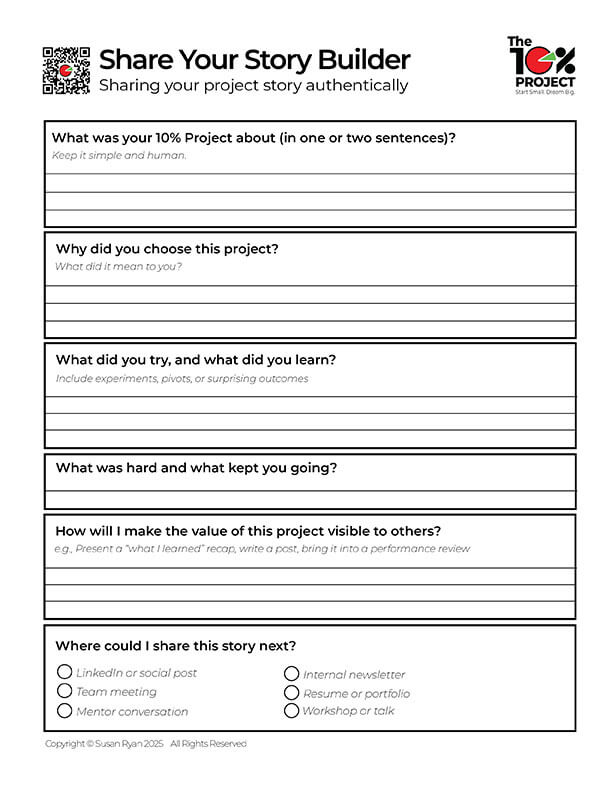 Share Your Story Builder
Sharing your project story authentically

The 10% PROJECT
Start Small. Dream Big.

What was your 10% Project about (in one or two sentences)?
Keep it simple and human.

Why did you choose this project?
What did it mean to you?

What did you try, and what did you learn?
Include experiments, pivots, or surprising outcomes

What was hard and what kept you going?

How will I make the value of this project visible to others?
e.g., Present a "what I learned" recap, write a post, bring it into a performance review

Where could I share this story next?
LinkedIn or social post
Team meeting
Mentor conversation
Internal newsletter
Resume or portfolio
Workshop or talk

Copyright © Susan Ryan 2025 All Rights Reserved